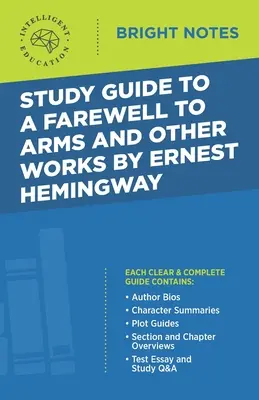 INTELLIGENT EDUCATION

BRIGHT NOTES

STUDY GUIDE TO A FAREWELL TO ARMS AND OTHER WORKS BY ERNEST HEMINGWAY

EACH CLEAR & COMPLETE GUIDE CONTAINS:

• Author Bios
• Character Summaries
• Plot Guides
• Section and Chapter Overviews
• Test Essay and Study Q&A